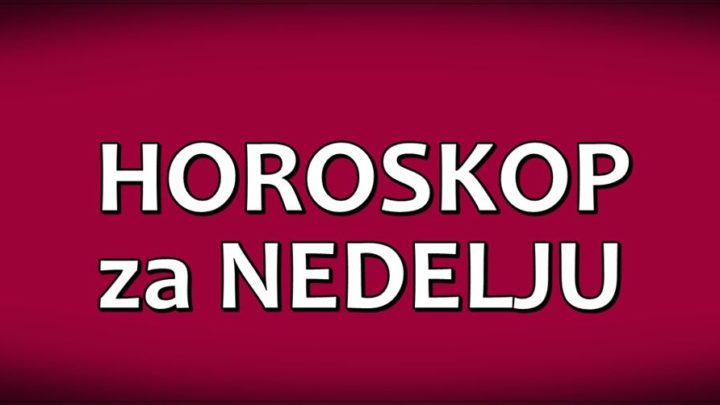 HOROSKOP
za NEDELJU